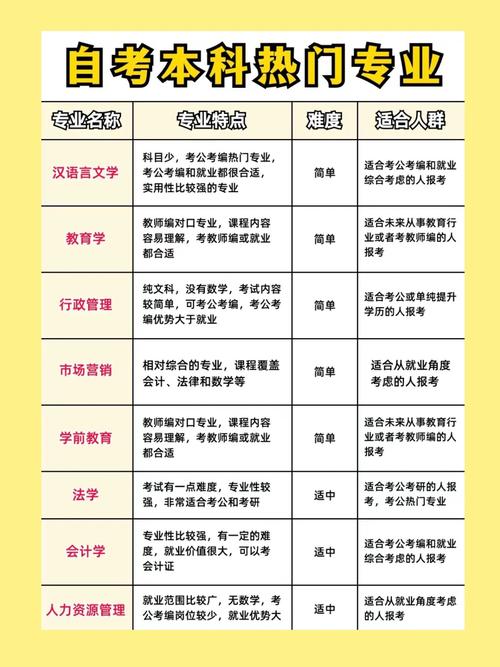 自考本科热门专业

| 专业名称 | 专业特点 | 难度 | 适合人群 |
|---|---|---|---|
| 汉语言文学 | 科目少，考公考编热门专业，考公考编和就业都很合适，实用性比较强的专业 | 简单 | 适合考公考编和就业综合考虑的人报考 |
| 教育学 | 教师编对口专业，课程内容容易理解，考教师编或就业都合适 | 简单 | 适合未来从事教育行业或者考教师编的人报考 |
| 行政管理 | 纯文科，没有数学，考试内容较简单，可考公考编，考公考编优势大于就业 | 简单 | 适合考公或单纯提升学历的人报考 |
| 市场营销 | 相对综合的专业，课程覆盖会计、法律和数学等 | 简单 | 适合从就业角度考虑的人报考 |
| 学前教育 | 教师编对口专业，课程内容容易理解，考教师编或就业都合适 | 简单 | 适合未来从事教育行业或者考教师编的人报考 |
| 法学 | 考试有一点难度，专业性较强，非常适合考公和考研 | 适中 | 适合考公考研的人报考，考公热门专业 |
| 会计学 | 专业性比较强，有一定的难度，就业价值很大，可以考会计证 | 适中 | 适合考公考编和就业综合考虑的人报考 |
| 人力资源管理 | 就业范围比较广，无数学，考公考编岗位较少，就业优势大 | 适中 | 适合从就业角度考虑的人报考 |